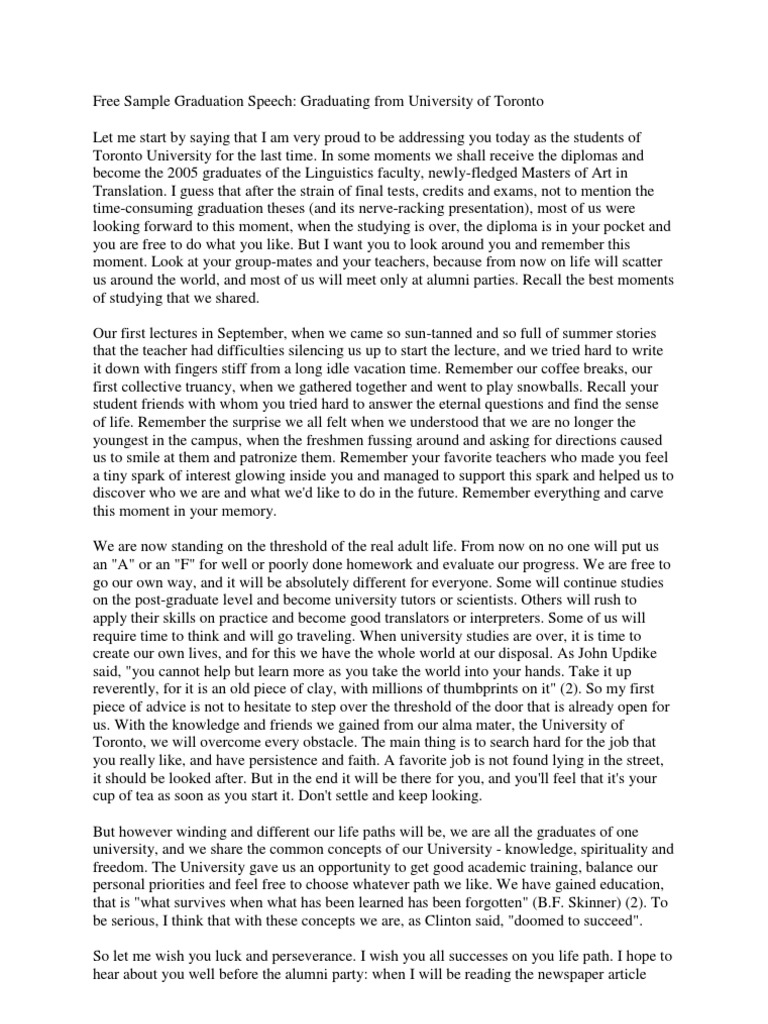 Free Sample Graduation Speech: Graduating from University of Toronto

Let me start by saying that I am very proud to be addressing you today as the students of Toronto University for the last time. In some moments we shall receive the diplomas and become the 2005 graduates of the Linguistics faculty, newly-fledged Masters of Art in Translation. I guess that after the strain of final tests, credits and exams, not to mention the time-consuming graduation theses (and its nerve-racking presentation), most of us were looking forward to this moment, when the studying is over, the diploma is in your pocket and you are free to do what you like. But I want you to look around you and remember this moment. Look at your group-mates and your teachers, because from now on life will scatter us around the world, and most of us will meet only at alumni parties. Recall the best moments of studying that we shared.

Our first lectures in September, when we came so sun-tanned and so full of summer stories that the teacher had difficulties silencing us up to start the lecture, and we tried hard to write it down with fingers stiff from a long idle vacation time. Remember our coffee breaks, our first collective truancy, when we gathered together and went to play snowballs. Recall your student friends with whom you tried hard to answer the eternal questions and find the sense of life. Remember the surprise we all felt when we understood that we are no longer the youngest in the campus, when the freshmen fussing around and asking for directions caused us to smile at them and patronize them. Remember your favorite teachers who made you feel a tiny spark of interest glowing inside you and managed to support this spark and helped us to discover who we are and what we'd like to do in the future. Remember everything and carve this moment in your memory.

We are now standing on the threshold of the real adult life. From now on no one will put us an "A" or an "F" for well or poorly done homework and evaluate our progress. We are free to go our own way, and it will be absolutely different for everyone. Some will continue studies on the post-graduate level and become university tutors or scientists. Others will rush to apply their skills on practice and become good translators or interpreters. Some of us will require time to think and will go traveling. When university studies are over, it is time to create our own lives, and for this we have the whole world at our disposal. As John Updike said, "you cannot help but learn more as you take the world into your hands. Take it up reverently, for it is an old piece of clay, with millions of thumbprints on it" (2). So my first piece of advice is not to hesitate to step over the threshold of the door that is already open for us. With the knowledge and friends we gained from our alma mater, the University of Toronto, we will overcome every obstacle. The main thing is to search hard for the job that you really like, and have persistence and faith. A favorite job is not found lying in the street, it should be looked after. But in the end it will be there for you, and you'll feel that it's your cup of tea as soon as you start it. Don't settle and keep looking.

But however winding and different our life paths will be, we are all the graduates of one university, and we share the common concepts of our University - knowledge, spirituality and freedom. The University gave us an opportunity to get good academic training, balance our personal priorities and feel free to choose whatever path we like. We have gained education, that is "what survives when what has been learned has been forgotten" (B.F. Skinner) (2). To be serious, I think that with these concepts we are, as Clinton said, "doomed to succeed".

So let me wish you luck and perseverance. I wish you all successes on you life path. I hope to hear about you well before the alumni party: when I will be reading the newspaper article